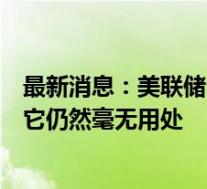 最新消息：美联储
它仍然毫无用处